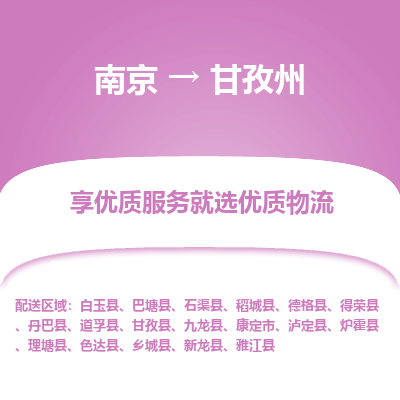 南京 → 甘孜州

享优质服务就选优质物流

配送区域：白玉县、巴塘县、石渠县、稻城县、德格县、得荣县、丹巴县、道孚县、甘孜县、九龙县、康定市、泸定县、炉霍县、理塘县、色达县、乡城县、新龙县、雅江县